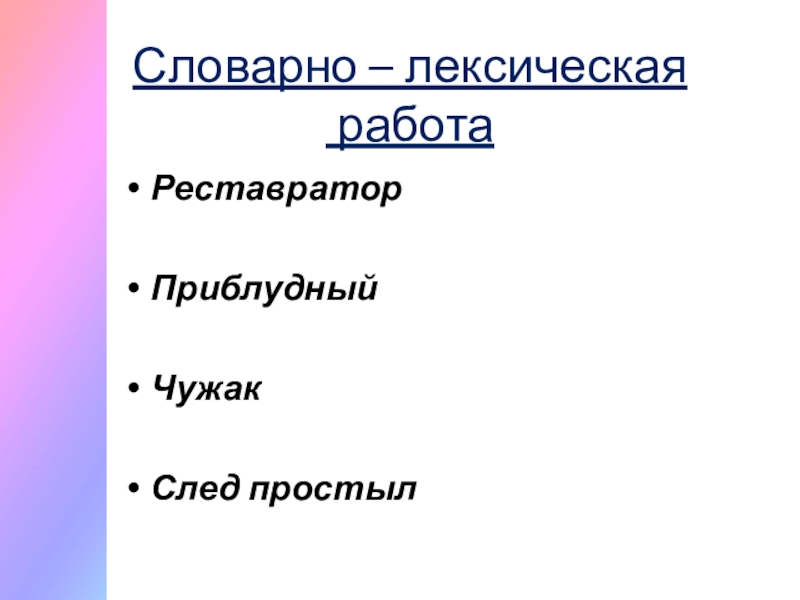 Словарно – лексическая работа

• Реставратор

• Приблудный

• Чужак

• След простыл